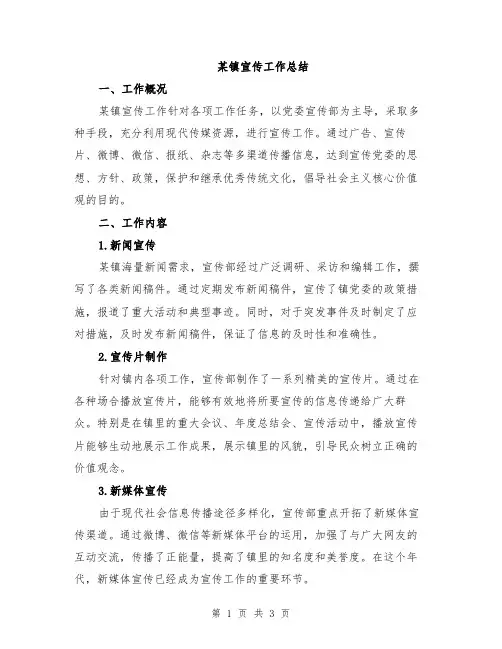 某镇宣传工作总结

一、工作概况

某镇宣传工作针对各项工作任务，以党委宣传部为主导，采取多种手段，充分利用现代传媒资源，进行宣传工作。通过广告、宣传片、微博、微信、报纸、杂志等多渠道传播信息，达到宣传党委的思想、方针、政策，保护和继承优秀传统文化，倡导社会主义核心价值观的目的。

二、工作内容

1.新闻宣传

某镇海量新闻需求，宣传部经过广泛调研、采访和编辑工作，撰写了各类新闻稿件。通过定期发布新闻稿件，宣传了镇党委的政策措施，报道了重大活动和典型事迹。同时，对于突发事件及时制定了应对措施，及时发布新闻稿件，保证了信息的及时性和准确性。

2.宣传片制作

针对镇内各项工作，宣传部制作了一系列精美的宣传片。通过在各种场合播放宣传片，能够有效地将所要宣传的信息传递给广大群众。特别是在镇里的重大会议、年度总结会、宣传活动中，播放宣传片能够生动地展示工作成果，展示镇里的风貌，引导民众树立正确的价值观念。

3.新媒体宣传

由于现代社会信息传播途径多样化，宣传部重点开拓了新媒体宣传渠道。通过微博、微信等新媒体平台的运用，加强了与广大网友的互动交流，传播了正能量，提高了镇里的知名度和美誉度。在这个年代，新媒体宣传已经成为宣传工作的重要环节。

第 1 页 共 3 页